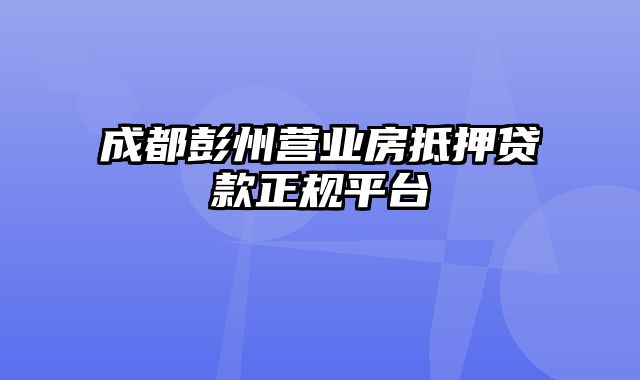 成都彭州营业房抵押贷款正规平台